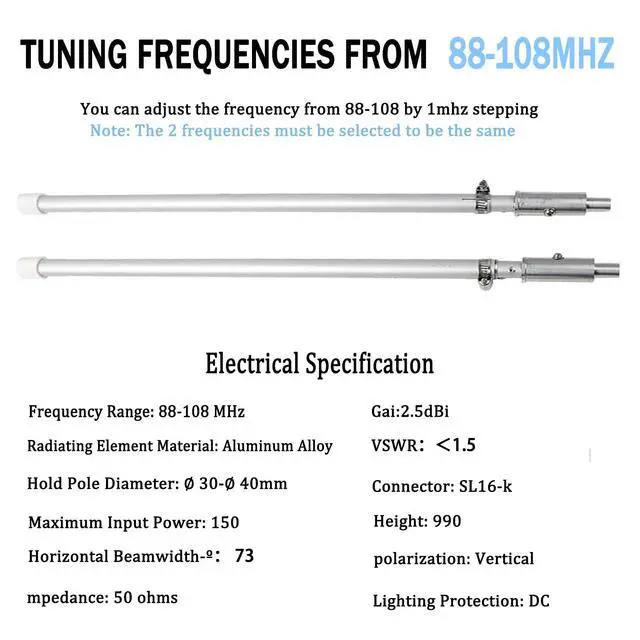 TUNING FREQUENCIES FROM 88-108MHZ

You can adjust the frequency from 88-108 by 1mhz stepping
Note: The 2 frequencies must be selected to be the same

Electrical Specification

Frequency Range: 88-108 MHz

Radiating Element Material: Aluminum Alloy

Hold Pole Diameter: Ø 30-Ø 40mm

Maximum Input Power: 150

Horizontal Beamwidth-º: 73

mpedance: 50 ohms

Gai:2.5dBi

VSWR: <1.5

Connector: SL16-k

Height: 990

polarization: Vertical

Lighting Protection: DC